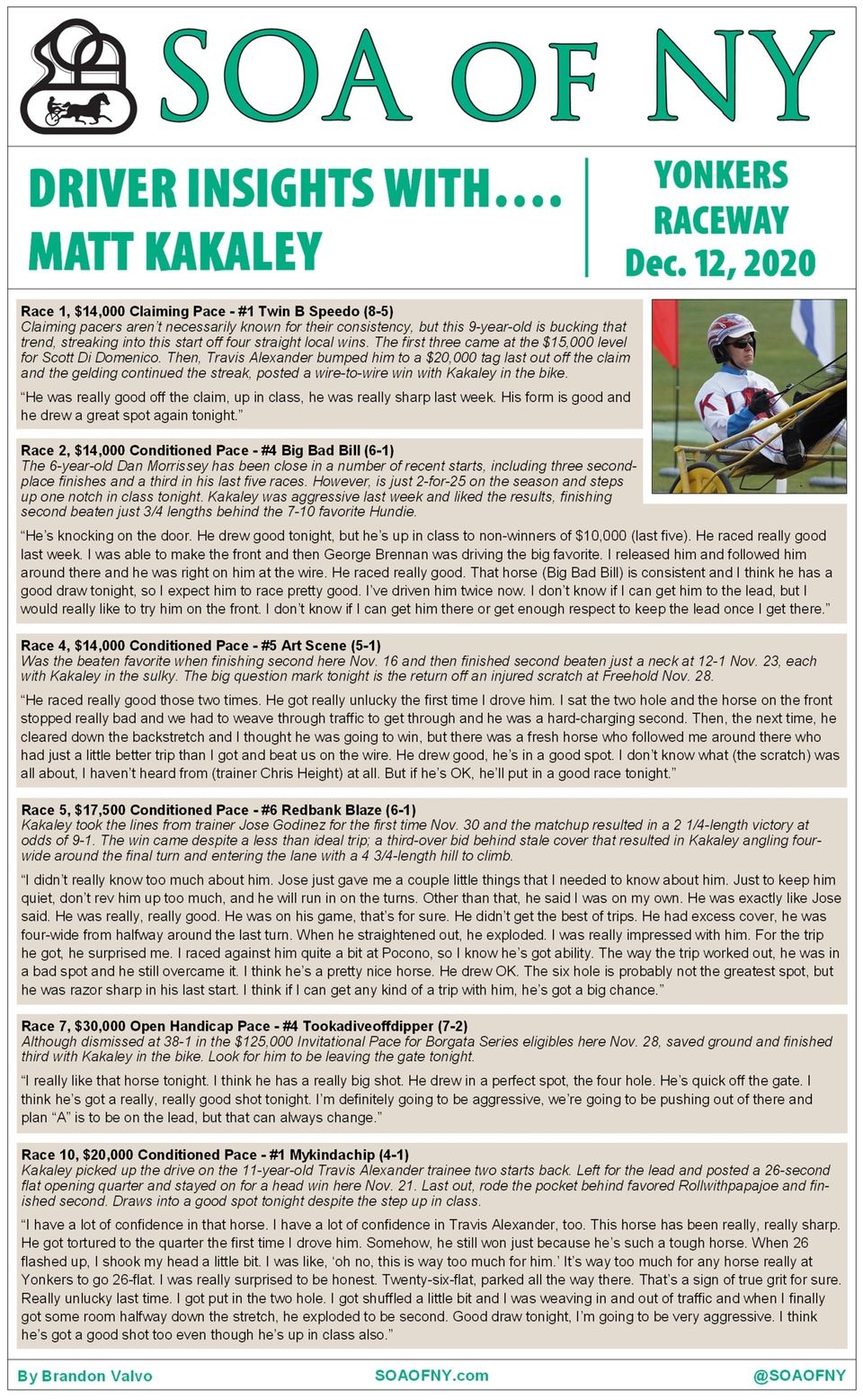 SOA OF NY

DRIVER INSIGHTS WITH.... MATT KAKALEY

YONKERS RACEWAY Dec. 12, 2020

Race 1, $14,000 Claiming Pace - #1 Twin B Speedo (8-5)
Claiming pacers aren't necessarily known for their consistency, but this 9-year-old is bucking that trend, streaking into this start off four straight local wins. The first three came at the $15,000 level for Scott Di Domenico. Then, Travis Alexander bumped him to a $20,000 tag last out off the claim and the gelding continued the streak, posted a wire-to-wire win with Kakaley in the bike.

"He was really good off the claim, up in class, he was really sharp last week. His form is good and he drew a great spot again tonight."

Race 2, $14,000 Conditioned Pace - #4 Big Bad Bill (6-1)
The 6-year-old Dan Morrissey has been close in a number of recent starts, including three second-place finishes and a third in his last five races. However, is just 2-for-25 on the season and steps up one notch in class tonight. Kakaley was aggressive last week and liked the results, finishing second beaten just 3/4 lengths behind the 7-10 favorite Hundie.

"He's knocking on the door. He drew good tonight, but he's up in class to non-winners of $10,000 (last five). He raced really good last week. I was able to make the front and then George Brennan was driving the big favorite. I released him and followed him around there and he was right on him at the wire. He raced really good. That horse (Big Bad Bill) is consistent and I think he has a good draw tonight, so I expect him to race pretty good. I've driven him twice now. I don't know if I can get him to the lead, but I would really like to try him on the front. I don't know if I can get him there or get enough respect to keep the lead once I get there."

Race 4, $14,000 Conditioned Pace - #5 Art Scene (5-1)
Was the beaten favorite when finishing second here Nov. 16 and then finished second beaten just a neck at 12-1 Nov. 23, each with Kakaley in the sulky. The big question mark tonight is the return off an injured scratch at Freehold Nov. 28.

"He raced really good those two times. He got really unlucky the first time I drove him. I sat the two hole and the horse on the front stopped really bad and we had to weave through traffic to get through and he was a hard-charging second. Then, the next time, he cleared down the backstretch and I thought he was going to win, but there was a fresh horse who followed me around there who had just a little better trip than I got and beat us on the wire. He drew good, he's in a good spot. I don't know what (the scratch) was all about, I haven't heard from (trainer Chris Height) at all. But if he's OK, he'll put in a good race tonight."

Race 5, $17,500 Conditioned Pace - #6 Redbank Blaze (6-1)
Kakaley took the lines from trainer Jose Godinez for the first time Nov. 30 and the matchup resulted in a 2 1/4-length victory at odds of 9-1. The win came despite a less than ideal trip; a third-over bid behind stale cover that resulted in Kakaley angling four-wide around the final turn and entering the lane with a 4 3/4-length hill to climb.

"I didn't really know too much about him. Jose just gave me a couple little things that I needed to know about him. Just to keep him quiet, don't rev him up too much, and he will run in on the turns. Other than that, he said I was on my own. He was exactly like Jose said. He was really, really good. He was on his game, that's for sure. He didn't get the best of trips. He had excess cover, he was four-wide from halfway around the last turn. When he straightened out, he exploded. I was really impressed with him. For the trip he got, he surprised me. I raced against him quite a bit at Pocono, so I know he's got ability. The way the trip worked out, he was in a bad spot and he still overcame it. I think he's a pretty nice horse. He drew OK. The six hole is probably not the greatest spot, but he was razor sharp in his last start. I think if I can get any kind of a trip with him, he's got a big chance."

Race 7, $30,000 Open Handicap Pace - #4 Tookadiveoffdipper (7-2)
Although dismissed at 38-1 in the $125,000 Invitational Pace for Borgata Series eligibles here Nov. 28, saved ground and finished third with Kakaley in the bike. Look for him to be leaving the gate tonight.

"I really like that horse tonight. I think he has a really big shot. He drew in a perfect spot, the four hole. He's quick off the gate. I think he's got a really, really good shot tonight. I'm definitely going to be aggressive, we're going to be pushing out of there and plan "A" is to be on the lead, but that can always change."

Race 10, $20,000 Conditioned Pace - #1 Mykindachip (4-1)
Kakaley picked up the drive on the 11-year-old Travis Alexander trainee two starts back. Left for the lead and posted a 26-second flat opening quarter and stayed on for a head win here Nov. 21. Last out, rode the pocket behind favored Rollwithpapajoe and finished second. Draws into a good spot tonight despite the step up in class.

"I have a lot of confidence in that horse. I have a lot of confidence in Travis Alexander, too. This horse has been really, really sharp. He got tortured to the quarter the first time I drove him. Somehow, he still won just because he's such a tough horse. When 26 flashed up, I shook my head a little bit. I was like, 'oh no, this is way too much for him.' It's way too much for any horse really at Yonkers to go 26-flat. I was really surprised to be honest. Twenty-six-flat, parked all the way there. That's a sign of true grit for sure. Really unlucky last time. I got put in the two hole. I got shuffled a little bit and I was weaving in and out of traffic and when I finally got some room halfway down the stretch, he exploded to be second. Good draw tonight, I'm going to be very aggressive. I think he's got a good shot too even though he's up in class also."

By Brandon Valvo SOAOFNY.com @SOAOFNY